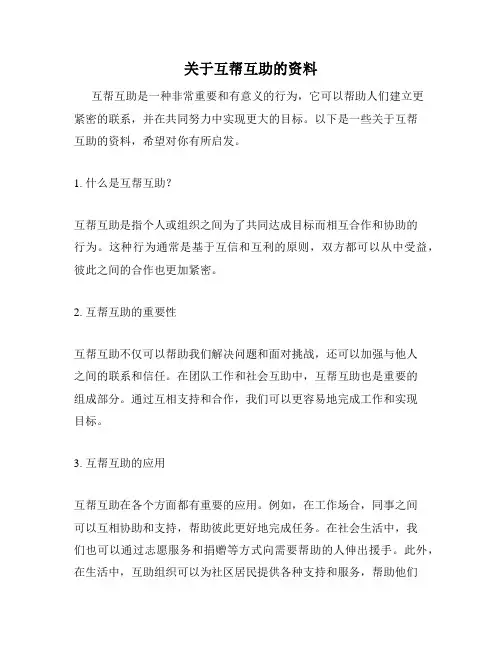 关于互帮互助的资料

互帮互助是一种非常重要和有意义的行为，它可以帮助人们建立更紧密的联系，并在共同努力中实现更大的目标。以下是一些关于互帮互助的资料，希望对你有所启发。

1. 什么是互帮互助?

互帮互助是指个人或组织之间为了共同达成目标而相互合作和协助的行为。这种行为通常是基于互信和互利的原则，双方都可以从中受益，彼此之间的合作也更加紧密。

2. 互帮互助的重要性

互帮互助不仅可以帮助我们解决问题和面对挑战，还可以加强与他人之间的联系和信任。在团队工作和社会互助中，互帮互助也是重要的组成部分。通过互相支持和合作，我们可以更容易地完成工作和实现目标。

3. 互帮互助的应用

互帮互助在各个方面都有重要的应用。例如，在工作场合，同事之间可以互相协助和支持，帮助彼此更好地完成任务。在社会生活中，我们也可以通过志愿服务和捐赠等方式向需要帮助的人伸出援手。此外，在生活中，互助组织可以为社区居民提供各种支持和服务，帮助他们